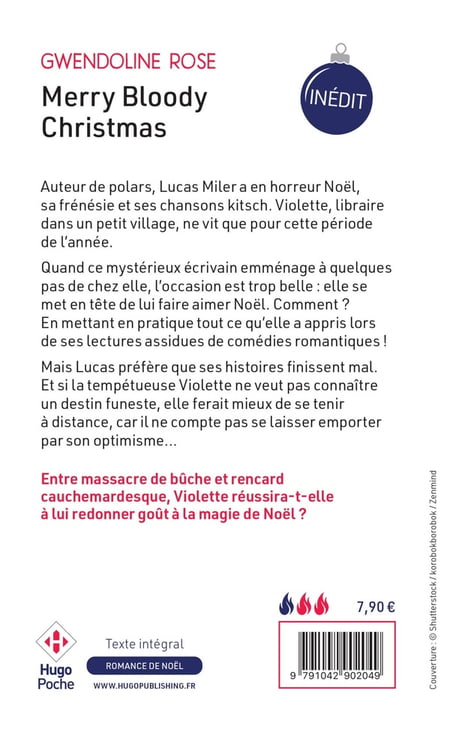 GWENDOLINE ROSE

Merry Bloody
Christmas

INÉDIT

Auteur de polars, Lucas Miler a en horreur Noël, sa frénésie et ses chansons kitsch. Violette, libraire dans un petit village, ne vit que pour cette période de l'année.

Quand ce mystérieux écrivain emménage à quelques pas de chez elle, l'occasion est trop belle : elle se met en tête de lui faire aimer Noël. Comment ? En mettant en pratique tout ce qu'elle a appris lors de ses lectures assidues de comédies romantiques !

Mais Lucas préfère que ses histoires finissent mal. Et si la tempétueuse Violette ne veut pas connaître un destin funeste, elle ferait mieux de se tenir à distance, car il ne compte pas se laisser emporter par son optimisme...

Entre massacre de bûche et rencard cauchemardesque, Violette réussira-t-elle à lui redonner goût à la magie de Noël ?

7,90 €

Hugo
Poche

Texte intégral

ROMANCE DE NOËL

WWW.HUGOPUBLISHING.FR

9 791042 902049

Couverture : © Shutterstock / korobokborobok / Zenmind